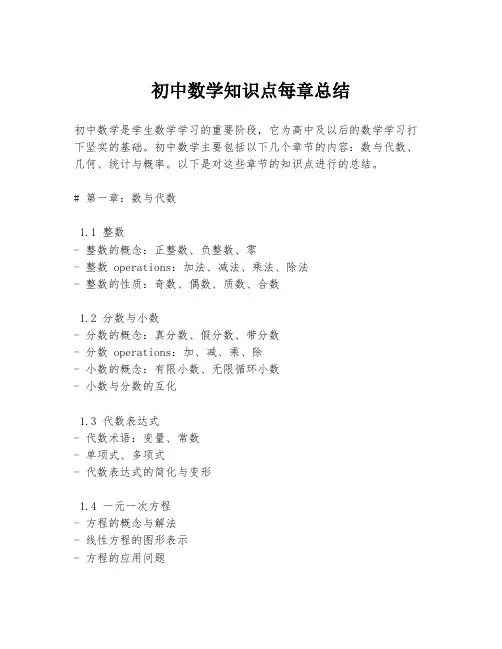 初中数学知识点每章总结

初中数学是学生数学学习的重要阶段，它为高中及以后的数学学习打下坚实的基础。初中数学主要包括以下几个章节的内容：数与代数、几何、统计与概率。以下是对这些章节的知识点进行的总结。

# 第一章：数与代数

1.1 整数
- 整数的概念：正整数、负整数、零
- 整数 operations：加法、减法、乘法、除法
- 整数的性质：奇数、偶数、质数、合数

1.2 分数与小数
- 分数的概念：真分数、假分数、带分数
- 分数 operations：加、减、乘、除
- 小数的概念：有限小数、无限循环小数
- 小数与分数的互化

1.3 代数表达式
- 代数术语：变量、常数
- 单项式、多项式
- 代数表达式的简化与变形

1.4 一元一次方程
- 方程的概念与解法
- 线性方程的图形表示
- 方程的应用问题